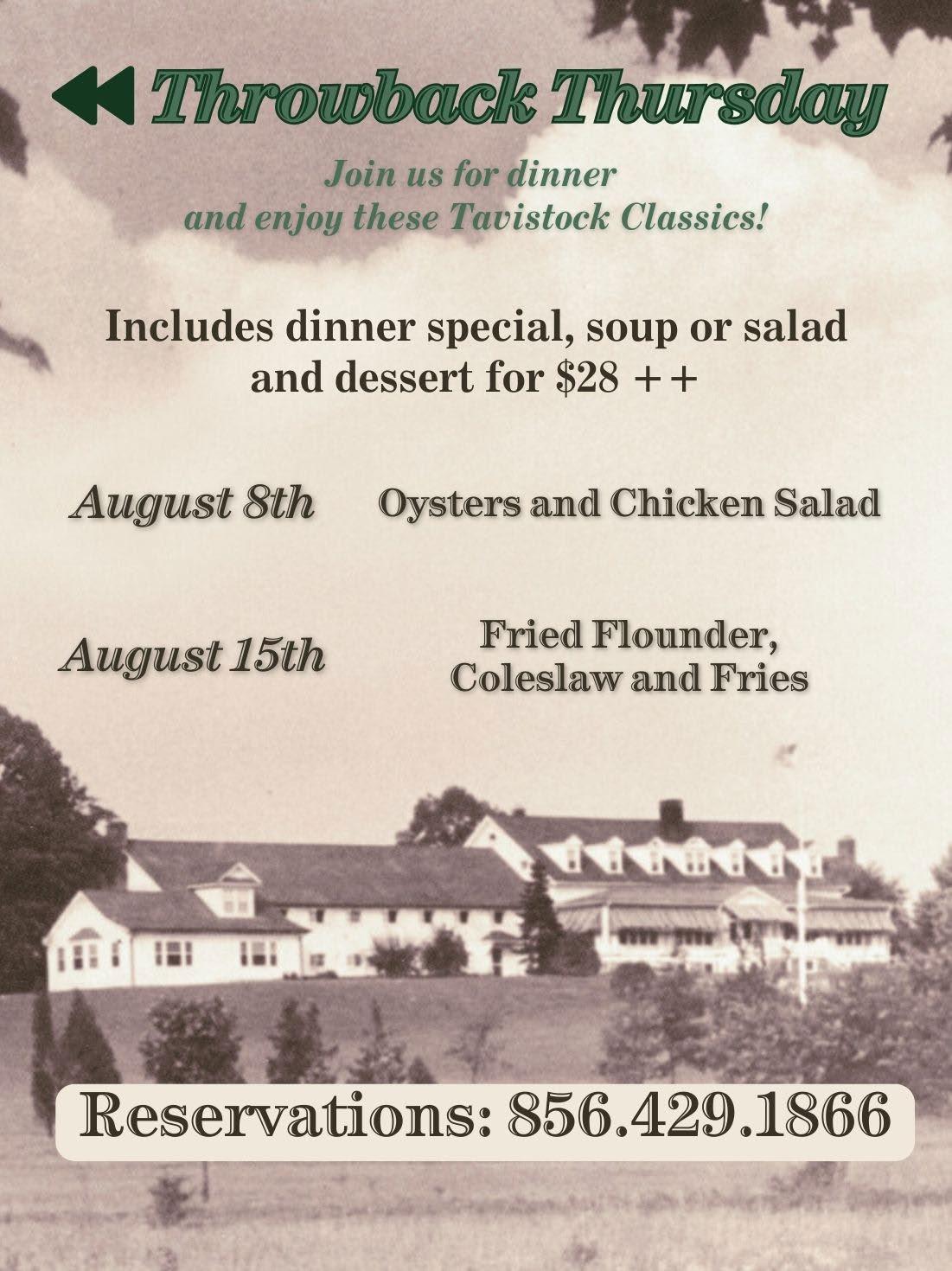 Throwback Thursday

Join us for dinner
and enjoy these Tavistock Classics!

Includes dinner special, soup or salad and dessert for $28 ++

August 8th
Oysters and Chicken Salad

August 15th
Fried Flounder,
Coleslaw and Fries

Reservations: 856.429.1866